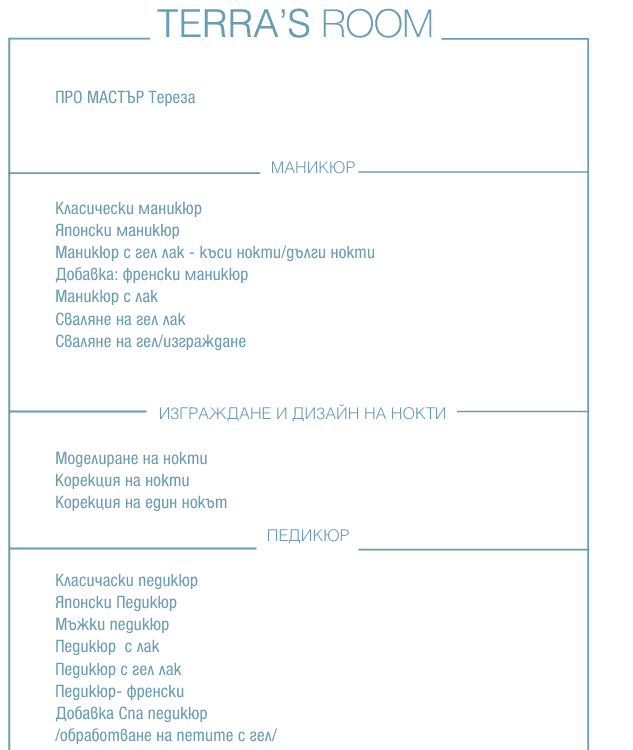 TERRA'S ROOM

ПРО МАСТЪР Тереза

МАНИКЮР

Класически маникюр
Японски маникюр
Маникюр с гел лак - къси нокти/дълги нокти
Добавка: френски маникюр
Маникюр с лак
Сваляне на гел лак
Сваляне на гел/изграждане

ИЗГРАЖДАНЕ И ДИЗАЙН НА НОКТИ

Моделиране на нокти
Корекция на нокти
Корекция на един нокът

ПЕДИКЮР

Класичаски педикюр
Японски Педикюр
Мъжки педикюр
Педикюр  с лак
Педикюр с гел лак
Педикюр- френски
Добавка Спа педикюр
/обработване на петите с гел/